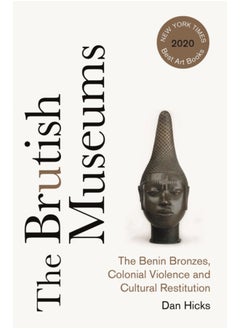 NEW YORK TIMES
2020
Best Art Books

The Brutish Museums

The Benin Bronzes, Colonial Violence and Cultural Restitution

Dan Hicks